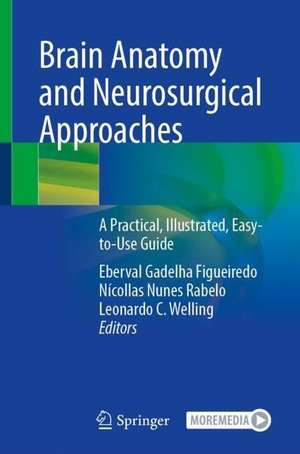 Brain Anatomy and Neurosurgical Approaches

A Practical, Illustrated, Easy-to-Use Guide

Eberval Gadelha Figueiredo
Nícollas Nunes Rabelo
Leonardo C. Welling
Editors

Springer

MOREMEDIA